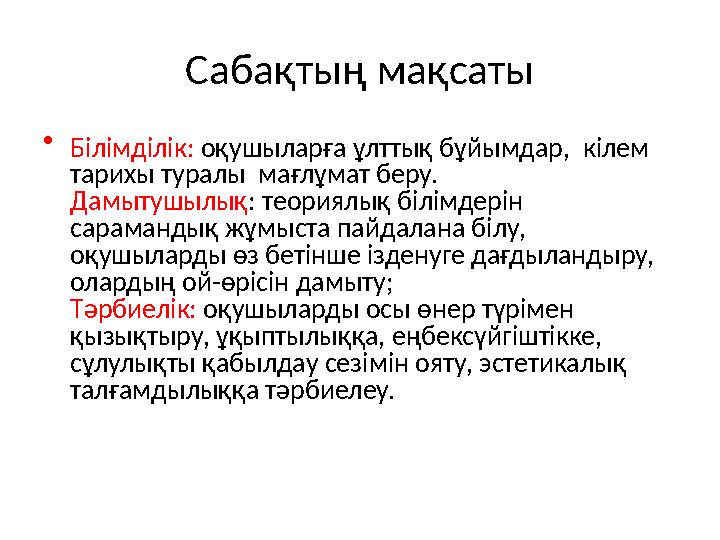 Сабақтың мақсаты

• Білімділік: оқушыларға ұлттық бұйымдар, кілем тарихы туралы мағлұмат беру.
Дамытушылық: теориялық білімдерін сарамандық жұмыста пайдалана білу, оқушыларды өз бетінше ізденуге дағдыландыру, олардың ой-өрісін дамыту;
Тәрбиелік: оқушыларды осы өнер түрімен қызықтыру, ұқыптылыққа, еңбексүйгіштікке, сұлулықты қабылдау сезімін ояту, эстетикалық талғамдылыққа тәрбиелеу.